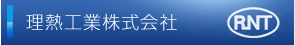 理熱工業株式会社

RNT